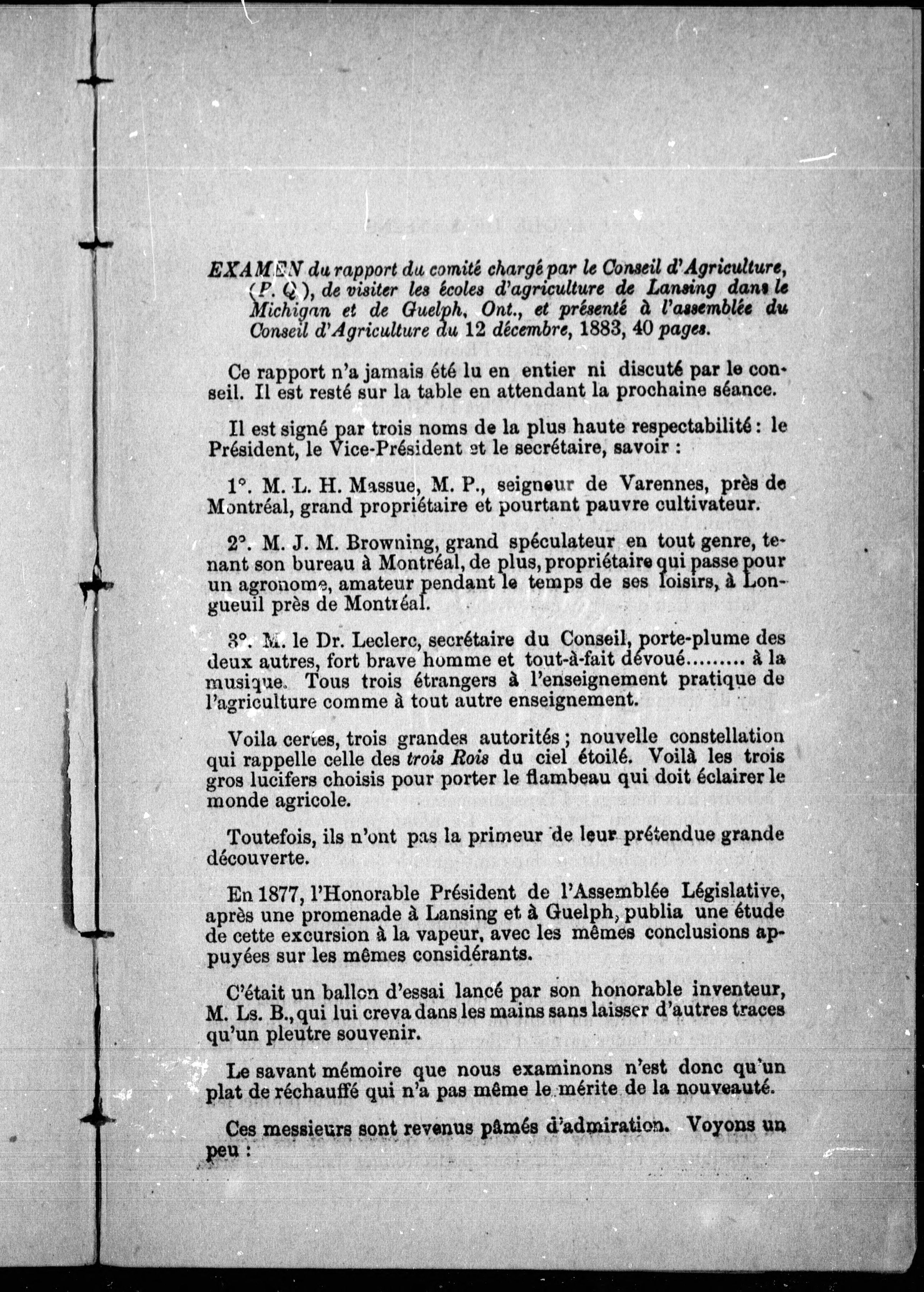 EXAMEN du rapport du comité chargé par le Conseil d'Agriculture, (P. Q.), de visiter les écoles d'agriculture de Lansing dans le Michigan et de Guelph, Ont., et présenté à l'assemblée du Conseil d'Agriculture du 12 décembre, 1883, 40 pages.

Ce rapport n'a jamais été lu en entier ni discuté par le conseil. Il est resté sur la table en attendant la prochaine séance.

Il est signé par trois noms de la plus haute respectabilité : le Président, le Vice-Président et le secrétaire, savoir :

1°. M. L. H. Massue, M. P., seigneur de Varennes, près de Montréal, grand propriétaire et pourtant pauvre cultivateur.

2°. M. J. M. Browning, grand spéculateur en tout genre, tenant son bureau à Montréal, de plus, propriétaire qui passe pour un agronome, amateur pendant le temps de ses loisirs, à Longueuil près de Montréal.

3°. M. le Dr. Leclerc, secrétaire du Conseil, porte-plume des deux autres, fort brave homme et tout-à-fait dévoué......... à la musique. Tous trois étrangers à l'enseignement pratique de l'agriculture comme à tout autre enseignement.

Voila certes, trois grandes autorités ; nouvelle constellation qui rappelle celle des trois Rois du ciel étoilé. Voilà les trois gros lucifers choisis pour porter le flambeau qui doit éclairer le monde agricole.

Toutefois, ils n'ont pas la primeur de leur prétendue grande découverte.

En 1877, l'Honorable Président de l'Assemblée Législative, après une promenade à Lansing et à Guelph, publia une étude de cette excursion à la vapeur, avec les mêmes conclusions appuyées sur les mêmes considérants.

C'était un ballon d'essai lancé par son honorable inventeur, M. Ls. B., qui lui creva dans les mains sans laisser d'autres traces qu'un pleutre souvenir.

Le savant mémoire que nous examinons n'est donc qu'un plat de réchauffé qui n'a pas même le mérite de la nouveauté.

Ces messieurs sont revenus pâmés d'admiration. Voyons un peu :